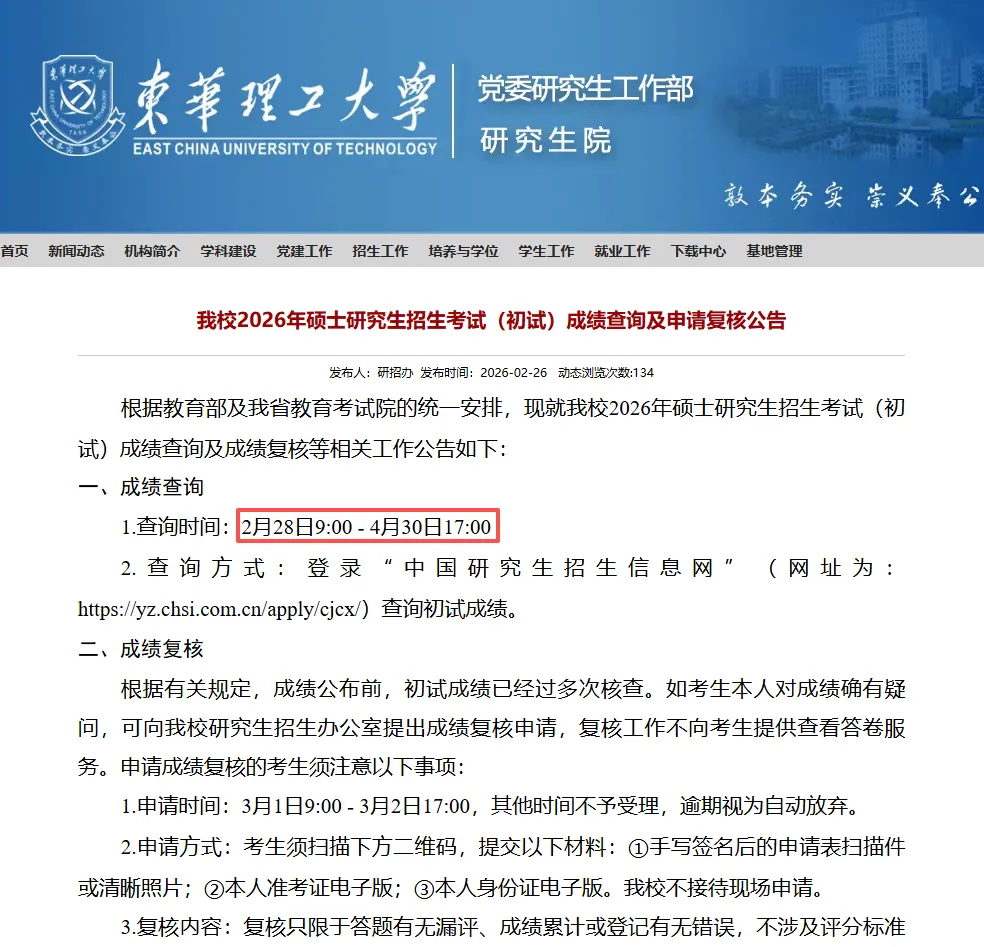 東華理工大學
EAST CHINA UNIVERSITY OF TECHNOLOGY
党委研究生工作部
研究生院
敦本务实 崇义奉公

首页 新闻动态 机构简介 学科建设 党建工作 招生工作 培养与学位 学生工作 就业工作 下载中心 基地管理

我校2026年硕士研究生招生考试（初试）成绩查询及申请复核公告

发布人：研招办 发布时间：2026-02-26 动态浏览次数:134

根据教育部及我省教育考试院的统一安排，现就我校2026年硕士研究生招生考试（初试）成绩查询及成绩复核等相关工作公告如下：

一、成绩查询

1.查询时间：2月28日9:00 - 4月30日17:00

2.查询方式：登录“中国研究生招生信息网”（网址为：https://yz.chsi.com.cn/apply/cjcx/）查询初试成绩。

二、成绩复核

根据有关规定，成绩公布前，初试成绩已经过多次核查。如考生本人对成绩确有疑问，可向我校研究生招生办公室提出成绩复核申请，复核工作不向考生提供查看答卷服务。申请成绩复核的考生须注意以下事项：

1.申请时间：3月1日9:00 - 3月2日17:00，其他时间不予受理，逾期视为自动放弃。

2.申请方式：考生须扫描下方二维码，提交以下材料：①手写签名后的申请表扫描件或清晰照片；②本人准考证电子版；③本人身份证电子版。我校不接待现场申请。

3.复核内容：复核只限于答题有无漏评、成绩累计或登记有无错误，不涉及评分标准